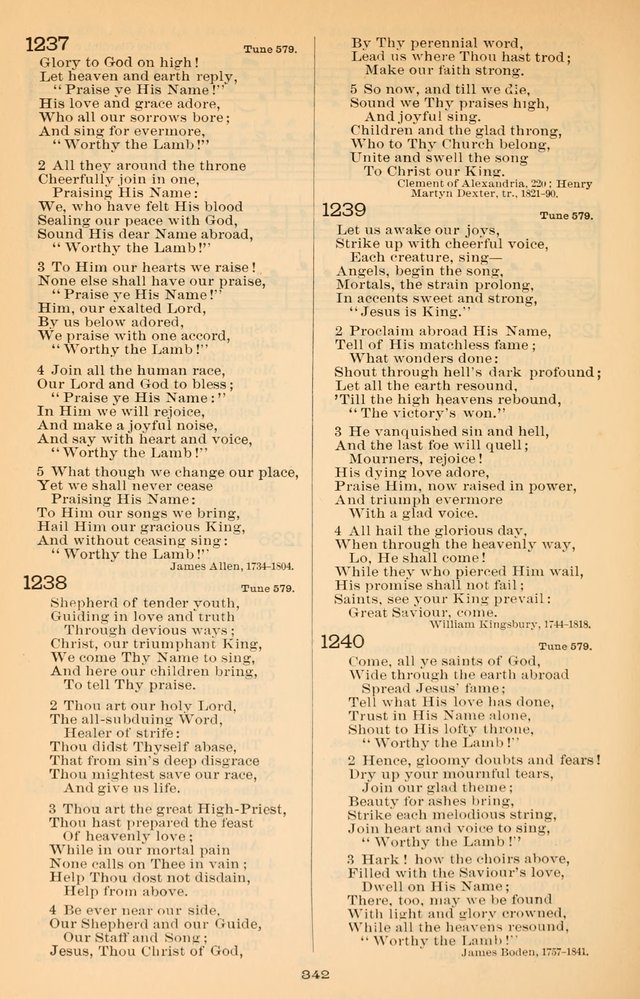 1237 Tune 579.

Glory to God on high!
Let heaven and earth reply,
"Praise ye His Name!"
His love and grace adore,
Who all our sorrows bore;
And sing for evermore,
"Worthy the Lamb!"

2 All they around the throne
Cheerfully join in one,
Praising His Name:
We, who have felt His blood
Sealing our peace with God,
Sound His dear Name abroad,
"Worthy the Lamb!"

3 To Him our hearts we raise!
None else shall have our praise,
"Praise ye His Name!"
Him, our exalted Lord,
By us below adored,
We praise with one accord,
"Worthy the Lamb!"

4 Join all the human race,
Our Lord and God to bless;
"Praise ye His Name:"
In Him we will rejoice,
And make a joyful noise,
And say with heart and voice,
"Worthy the Lamb!"

5 What though we change our place,
Yet we shall never cease
Praising His Name:
To Him our songs we bring,
Hail Him our gracious King,
And without ceasing sing:
"Worthy the Lamb!"
James Allen, 1734-1804.

1238 Tune 579.

Shepherd of tender youth,
Guiding in love and truth
Through devious ways;
Christ, our triumphant King,
We come Thy Name to sing,
And here our children bring,
To tell Thy praise.

2 Thou art our holy Lord,
The all-subduing Word,
Healer of strife:
Thou didst Thyself abase,
That from sin's deep disgrace
Thou mightest save our race,
And give us life.

3 Thou art the great High-Priest,
Thou hast prepared the feast
Of heavenly love;
While in our mortal pain
None calls on Thee in vain;
Help Thou dost not disdain,
Help from above.

4 Be ever near our side,
Our Shepherd and our Guide,
Our Staff and Song;
Jesus, Thou Christ of God,
By Thy perennial word,
Lead us where Thou hast trod;
Make our faith strong.

5 So now, and till we die,
Sound we Thy praises high,
And joyful sing.
Children and the glad throng,
Who to Thy Church belong,
Unite and swell the song
To Christ our King.
Clement of Alexandria, 220; Henry Martyn Dexter, tr., 1821-90.

1239 Tune 579.

Let us awake our joys,
Strike up with cheerful voice,
Each creature, sing—
Angels, begin the song,
Mortals, the strain prolong,
In accents sweet and strong,
"Jesus is King."

2 Proclaim abroad His Name,
Tell of His matchless fame;
What wonders done:
Shout through hell's dark profound;
Let all the earth resound,
'Till the high heavens rebound,
"The victory's won."

3 He vanquished sin and hell,
And the last foe will quell;
Mourners, rejoice!
His dying love adore,
Praise Him, now raised in power,
And triumph evermore
With a glad voice.

4 All hail the glorious day,
When through the heavenly way,
Lo, He shall come!
While they who pierced Him wail,
His promise shall not fail;
Saints, see your King prevail:
Great Saviour, come.
William Kingsbury, 1744-1818.

1240 Tune 579.

Come, all ye saints of God,
Wide through the earth abroad
Spread Jesus' fame;
Tell what His love has done,
Trust in His Name alone,
Shout to His lofty throne,
"Worthy the Lamb!"

2 Hence, gloomy doubts and fears!
Dry up your mournful tears,
Join our glad theme;
Beauty for ashes bring,
Strike each melodious string,
Join heart and voice to sing,
"Worthy the Lamb!"

3 Hark! how the choirs above,
Filled with the Saviour's love,
Dwell on His Name;
There, too, may we be found
With light and glory crowned,
While all the heavens resound,
"Worthy the Lamb!"
James Boden, 1757-1841.

342